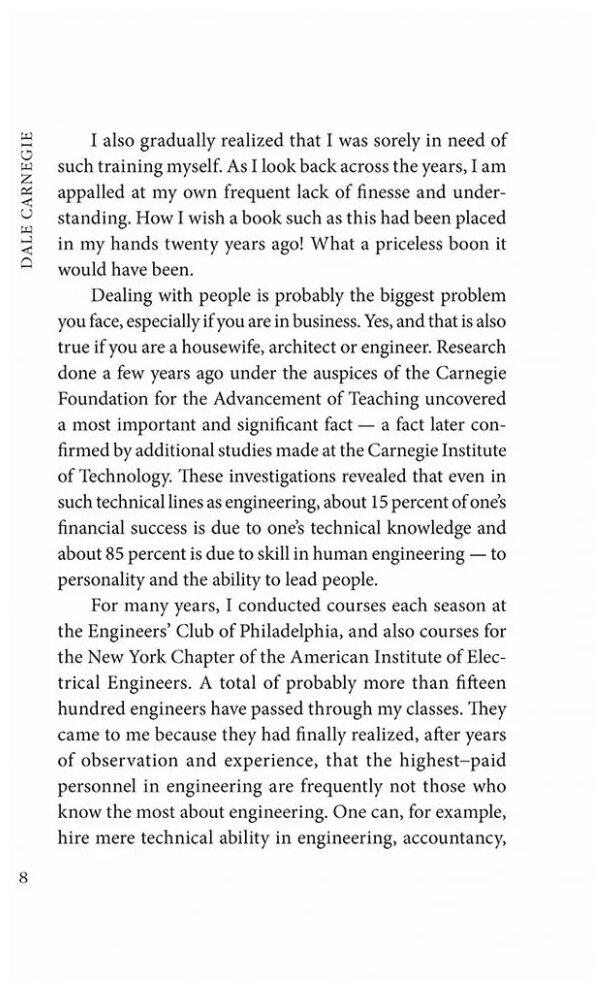 DALE CARNEGIE

I also gradually realized that I was sorely in need of such training myself. As I look back across the years, I am appalled at my own frequent lack of finesse and understanding. How I wish a book such as this had been placed in my hands twenty years ago! What a priceless boon it would have been.

Dealing with people is probably the biggest problem you face, especially if you are in business. Yes, and that is also true if you are a housewife, architect or engineer. Research done a few years ago under the auspices of the Carnegie Foundation for the Advancement of Teaching uncovered a most important and significant fact — a fact later confirmed by additional studies made at the Carnegie Institute of Technology. These investigations revealed that even in such technical lines as engineering, about 15 percent of one's financial success is due to one's technical knowledge and about 85 percent is due to skill in human engineering — to personality and the ability to lead people.

For many years, I conducted courses each season at the Engineers' Club of Philadelphia, and also courses for the New York Chapter of the American Institute of Electrical Engineers. A total of probably more than fifteen hundred engineers have passed through my classes. They came to me because they had finally realized, after years of observation and experience, that the highest–paid personnel in engineering are frequently not those who know the most about engineering. One can, for example, hire mere technical ability in engineering, accountancy,

8